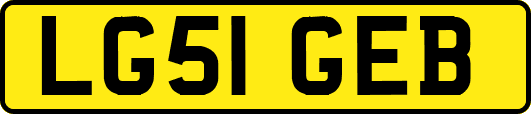 LG51 GEB